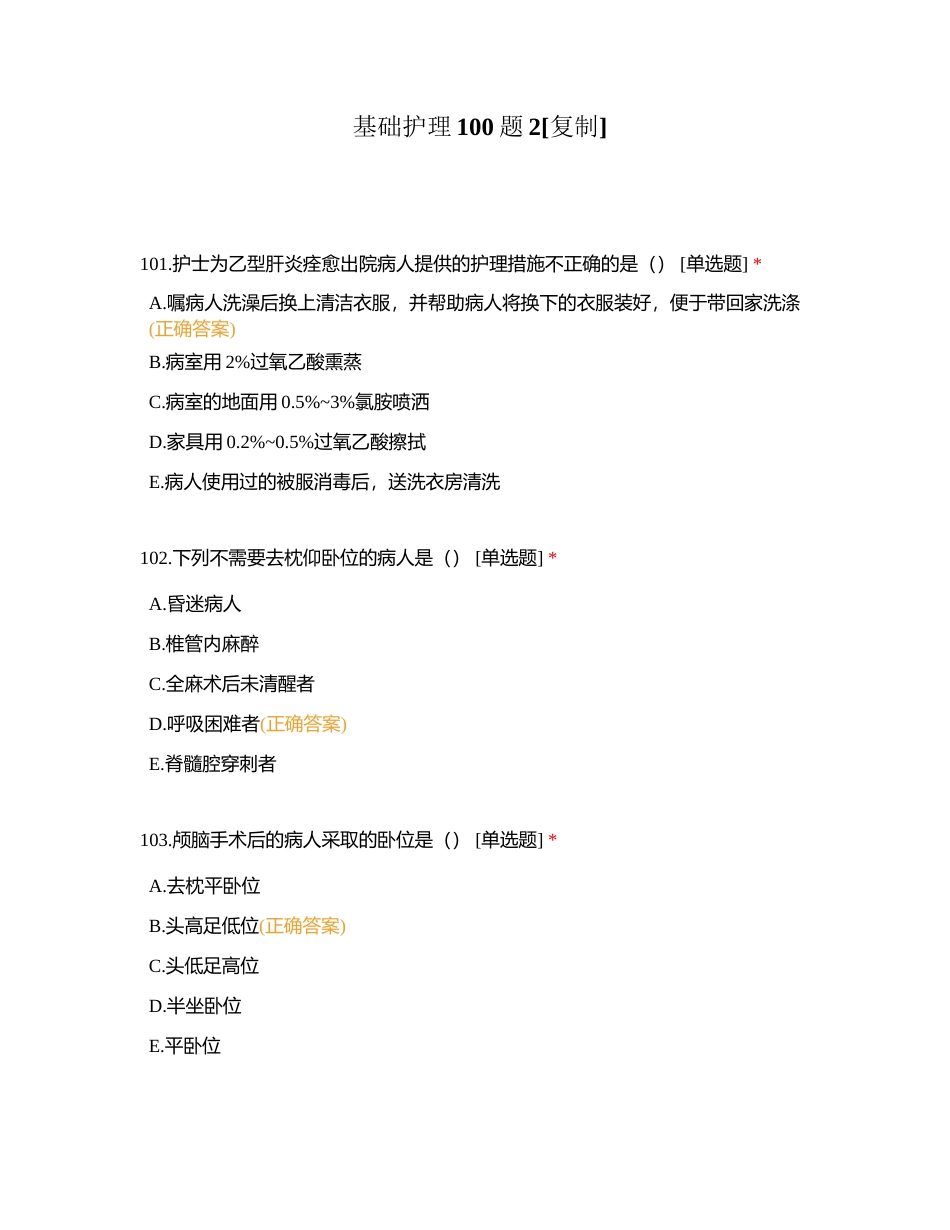 基础护理 100 题 2[复制]

101.护士为乙型肝炎痊愈出院病人提供的护理措施不正确的是（） [单选题] *

A.嘱病人洗澡后换上清洁衣服，并帮助病人将换下的衣服装好，便于带回家洗涤(正确答案)

B.病室用 2%过氧乙酸熏蒸

C.病室的地面用 0.5%~3%氯胺喷洒

D.家具用 0.2%~0.5%过氧乙酸擦拭

E.病人使用过的被服消毒后，送洗衣房清洗

102.下列不需要去枕仰卧位的病人是（） [单选题] *

A.昏迷病人

B.椎管内麻醉

C.全麻术后未清醒者

D.呼吸困难者(正确答案)

E.脊髓腔穿刺者

103.颅脑手术后的病人采取的卧位是（） [单选题] *

A.去枕平卧位

B.头高足低位(正确答案)

C.头低足高位

D.半坐卧位

E.平卧位